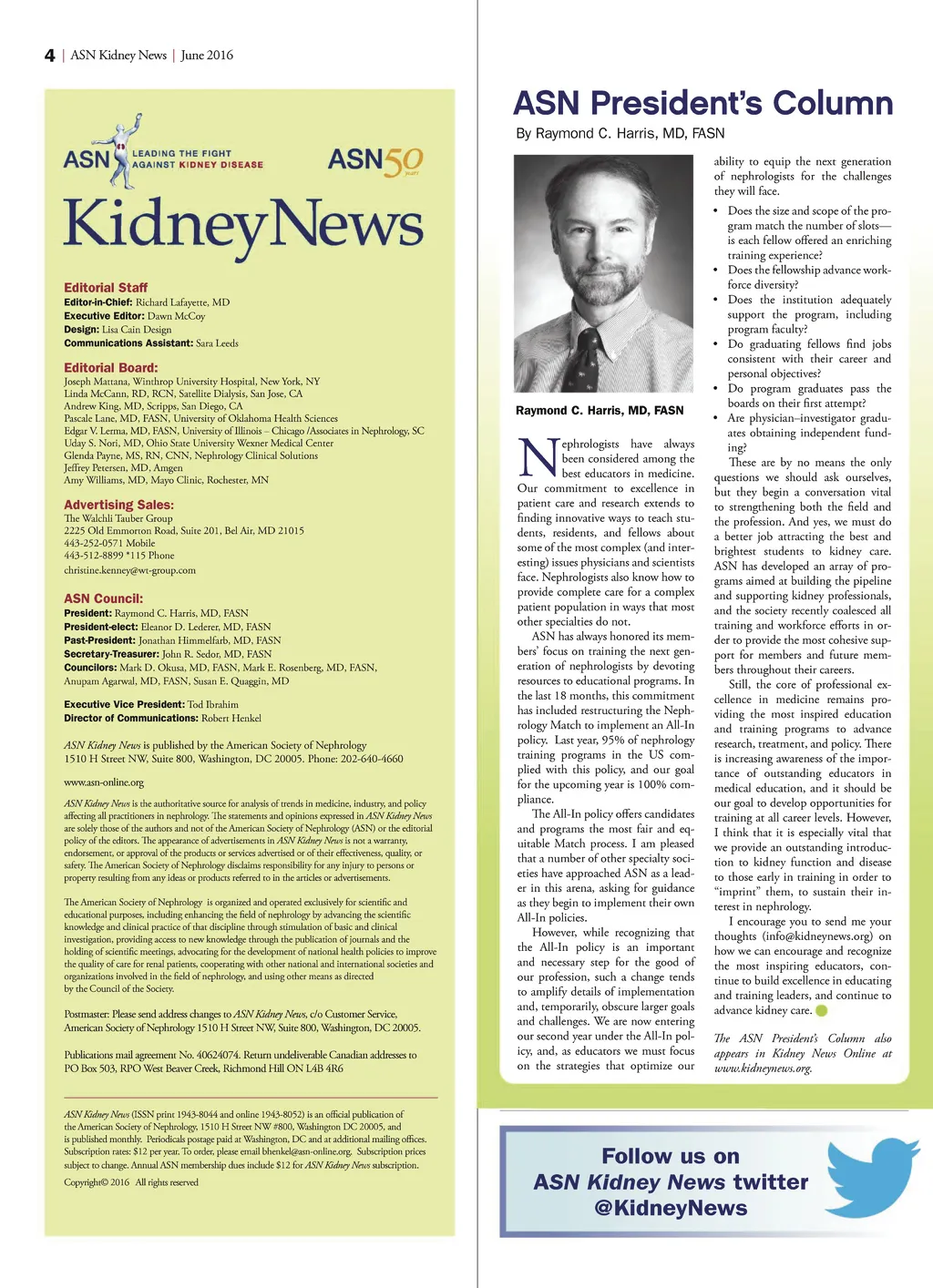 4 | ASN Kidney News | June 2016

ASN LEADING THE FIGHT AGAINST KIDNEY DISEASE

ASN 50 years

KidneyNews

Editorial Staff
Editor-in-Chief: Richard Lafayette, MD
Executive Editor: Dawn McCoy
Design: Lisa Cain Design
Communications Assistant: Sara Leeds

Editorial Board:
Joseph Mattana, Winthrop University Hospital, New York, NY
Linda McCann, RD, RCN, Satellite Dialysis, San Jose, CA
Andrew King, MD, Scripps, San Diego, CA
Pascale Lane, MD, FASN, University of Oklahoma Health Sciences
Edgar V. Lerma, MD, FASN, University of Illinois – Chicago /Associates in Nephrology, SC
Uday S. Nori, MD, Ohio State University Wexner Medical Center
Glenda Payne, MS, RN, CNN, Nephrology Clinical Solutions
Jeffrey Petersen, MD, Amgen
Amy Williams, MD, Mayo Clinic, Rochester, MN

Advertising Sales:
The Walchli Tauber Group
2225 Old Emmorton Road, Suite 201, Bel Air, MD 21015
443-252-0571 Mobile
443-512-8899 *115 Phone
christine.kenney@wt-group.com

ASN Council:
President: Raymond C. Harris, MD, FASN
President-elect: Eleanor D. Lederer, MD, FASN
Past-President: Jonathan Himmelfarb, MD, FASN
Secretary-Treasurer: John R. Sedor, MD, FASN
Councilors: Mark D. Okusa, MD, FASN, Mark E. Rosenberg, MD, FASN, Anupam Agarwal, MD, FASN, Susan E. Quaggin, MD

Executive Vice President: Tod Ibrahim
Director of Communications: Robert Henkel

ASN Kidney News is published by the American Society of Nephrology 1510 H Street NW, Suite 800, Washington, DC 20005. Phone: 202-640-4660

www.asn-online.org

ASN Kidney News is the authoritative source for analysis of trends in medicine, industry, and policy affecting all practitioners in nephrology. The statements and opinions expressed in ASN Kidney News are solely those of the authors and not of the American Society of Nephrology (ASN) or the editorial policy of the editors. The appearance of advertisements in ASN Kidney News is not a warranty, endorsement, or approval of the products or services advertised or of their effectiveness, quality, or safety. The American Society of Nephrology disclaims responsibility for any injury to persons or property resulting from any ideas or products referred to in the articles or advertisements.

The American Society of Nephrology is organized and operated exclusively for scientific and educational purposes, including enhancing the field of nephrology by advancing the scientific knowledge and clinical practice of that discipline through stimulation of basic and clinical investigation, providing access to new knowledge through the publication of journals and the holding of scientific meetings, advocating for the development of national health policies to improve the quality of care for renal patients, cooperating with other national and international societies and organizations involved in the field of nephrology, and using other means as directed by the Council of the Society.

Postmaster: Please send address changes to ASN Kidney News, c/o Customer Service, American Society of Nephrology 1510 H Street NW, Suite 800, Washington, DC 20005.

Publications mail agreement No. 40624074. Return undeliverable Canadian addresses to PO Box 503, RPO West Beaver Creek, Richmond Hill ON L4B 4R6

ASN Kidney News (ISSN print 1943-8044 and online 1943-8052) is an official publication of the American Society of Nephrology, 1510 H Street NW #800, Washington DC 20005, and is published monthly. Periodicals postage paid at Washington, DC and at additional mailing offices. Subscription rates: $12 per year. To order, please email bhenkel@asn-online.org. Subscription prices subject to change. Annual ASN membership dues include $12 for ASN Kidney News subscription.

Copyright© 2016 All rights reserved

ASN President's Column
By Raymond C. Harris, MD, FASN

Raymond C. Harris, MD, FASN

Nephrologists have always been considered among the best educators in medicine. Our commitment to excellence in patient care and research extends to finding innovative ways to teach students, residents, and fellows about some of the most complex (and interesting) issues physicians and scientists face. Nephrologists also know how to provide complete care for a complex patient population in ways that most other specialties do not.

ASN has always honored its members' focus on training the next generation of nephrologists by devoting resources to educational programs. In the last 18 months, this commitment has included restructuring the Nephrology Match to implement an All-In policy. Last year, 95% of nephrology training programs in the US complied with this policy, and our goal for the upcoming year is 100% compliance.

The All-In policy offers candidates and programs the most fair and equitable Match process. I am pleased that a number of other specialty societies have approached ASN as a leader in this arena, asking for guidance as they begin to implement their own All-In policies.

However, while recognizing that the All-In policy is an important and necessary step for the good of our profession, such a change tends to amplify details of implementation and, temporarily, obscure larger goals and challenges. We are now entering our second year under the All-In policy, and, as educators we must focus on the strategies that optimize our ability to equip the next generation of nephrologists for the challenges they will face.

• Does the size and scope of the program match the number of slots—is each fellow offered an enriching training experience?
• Does the fellowship advance workforce diversity?
• Does the institution adequately support the program, including program faculty?
• Do graduating fellows find jobs consistent with their career and personal objectives?
• Do program graduates pass the boards on their first attempt?
• Are physician–investigator graduates obtaining independent funding?

These are by no means the only questions we should ask ourselves, but they begin a conversation vital to strengthening both the field and the profession. And yes, we must do a better job attracting the best and brightest students to kidney care. ASN has developed an array of programs aimed at building the pipeline and supporting kidney professionals, and the society recently coalesced all training and workforce efforts in order to provide the most cohesive support for members and future members throughout their careers.

Still, the core of professional excellence in medicine remains providing the most inspired education and training programs to advance research, treatment, and policy. There is increasing awareness of the importance of outstanding educators in medical education, and it should be our goal to develop opportunities for training at all career levels. However, I think that it is especially vital that we provide an outstanding introduction to kidney function and disease to those early in training in order to "imprint" them, to sustain their interest in nephrology.

I encourage you to send me your thoughts (info@kidneynews.org) on how we can encourage and recognize the most inspiring educators, continue to build excellence in educating and training leaders, and continue to advance kidney care.

The ASN President's Column also appears in Kidney News Online at www.kidneynews.org.

Follow us on ASN Kidney News twitter @KidneyNews